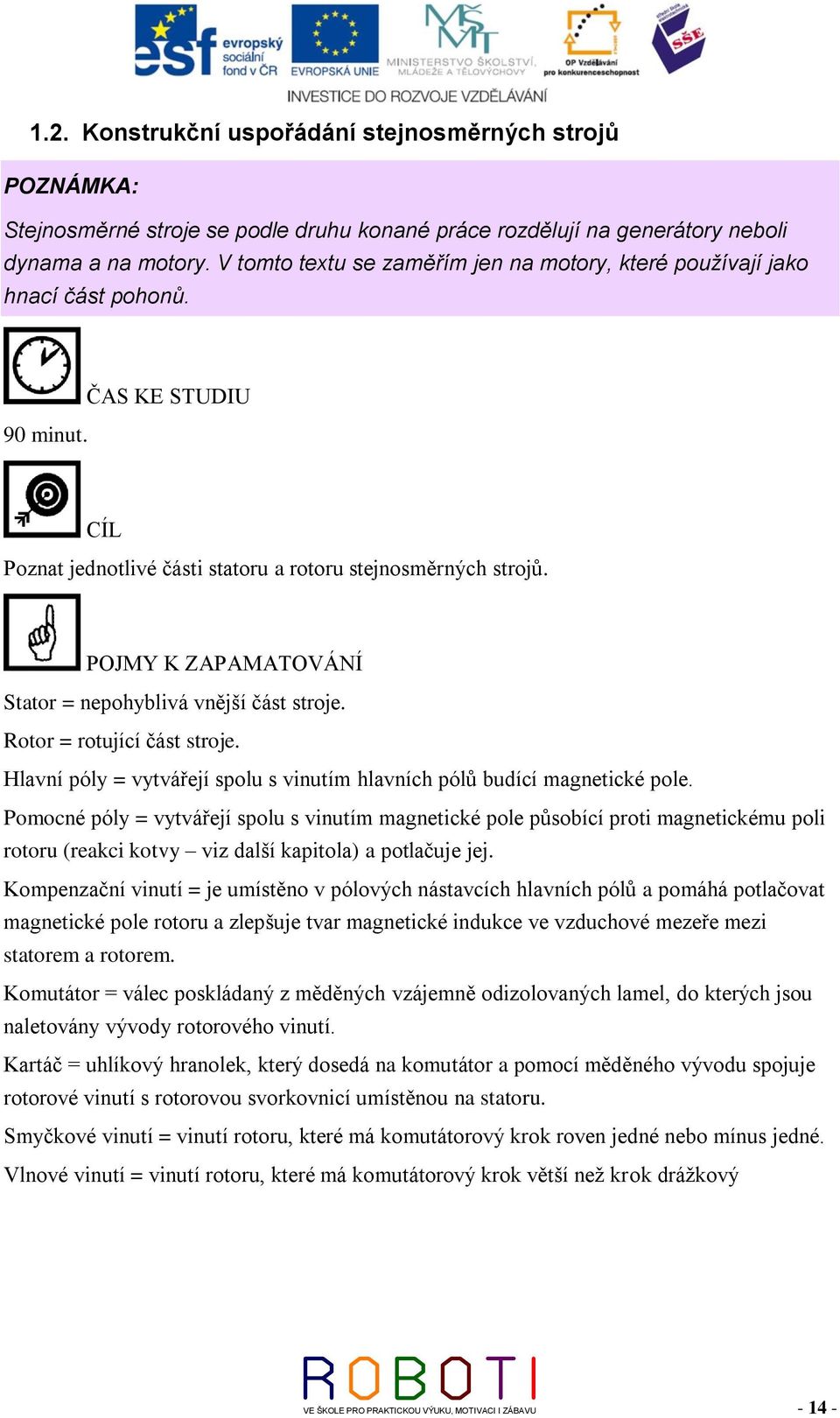 esf evropský sociální fond v ČR
EVROPSKÁ UNIE
MINISTERSTVO ŠKOLSTVÍ, MLÁDEŽE A TĚLOVÝCHOVY
OP Vzdělávání pro konkurenceschopnost
SŠE
INVESTICE DO ROZVOJE VZDĚLÁVÁNÍ

1.2. Konstrukční uspořádání stejnosměrných strojů

POZNÁMKA:

Stejnosměrné stroje se podle druhu konané práce rozdělují na generátory neboli dynama a na motory. V tomto textu se zaměřím jen na motory, které používají jako hnací část pohonů.

ČAS KE STUDIU

90 minut.

CÍL

Poznat jednotlivé části statoru a rotoru stejnosměrných strojů.

POJMY K ZAPAMATOVÁNÍ

Stator = nepohyblivá vnější část stroje.

Rotor = rotující část stroje.

Hlavní póly = vytvářejí spolu s vinutím hlavních pólů budící magnetické pole.

Pomocné póly = vytvářejí spolu s vinutím magnetické pole působící proti magnetickému poli rotoru (reakci kotvy – viz další kapitola) a potlačuje jej.

Kompenzační vinutí = je umístěno v pólových nástavcích hlavních pólů a pomáhá potlačovat magnetické pole rotoru a zlepšuje tvar magnetické indukce ve vzduchové mezeře mezi statorem a rotorem.

Komutátor = válec poskládaný z měděných vzájemně odizolovaných lamel, do kterých jsou naletovány vývody rotorového vinutí.

Kartáč = uhlíkový hranolek, který dosedá na komutátor a pomocí měděného vývodu spojuje rotorové vinutí s rotorovou svorkovnicí umístěnou na statoru.

Smyčkové vinutí = vinutí rotoru, které má komutátorový krok roven jedné nebo mínus jedné.

Vlnové vinutí = vinutí rotoru, které má komutátorový krok větší než krok drážkový

ROBOTI
VE ŠKOLE PRO PRAKTICKOU VÝUKU, MOTIVACI I ZÁBAVU

- 14 -